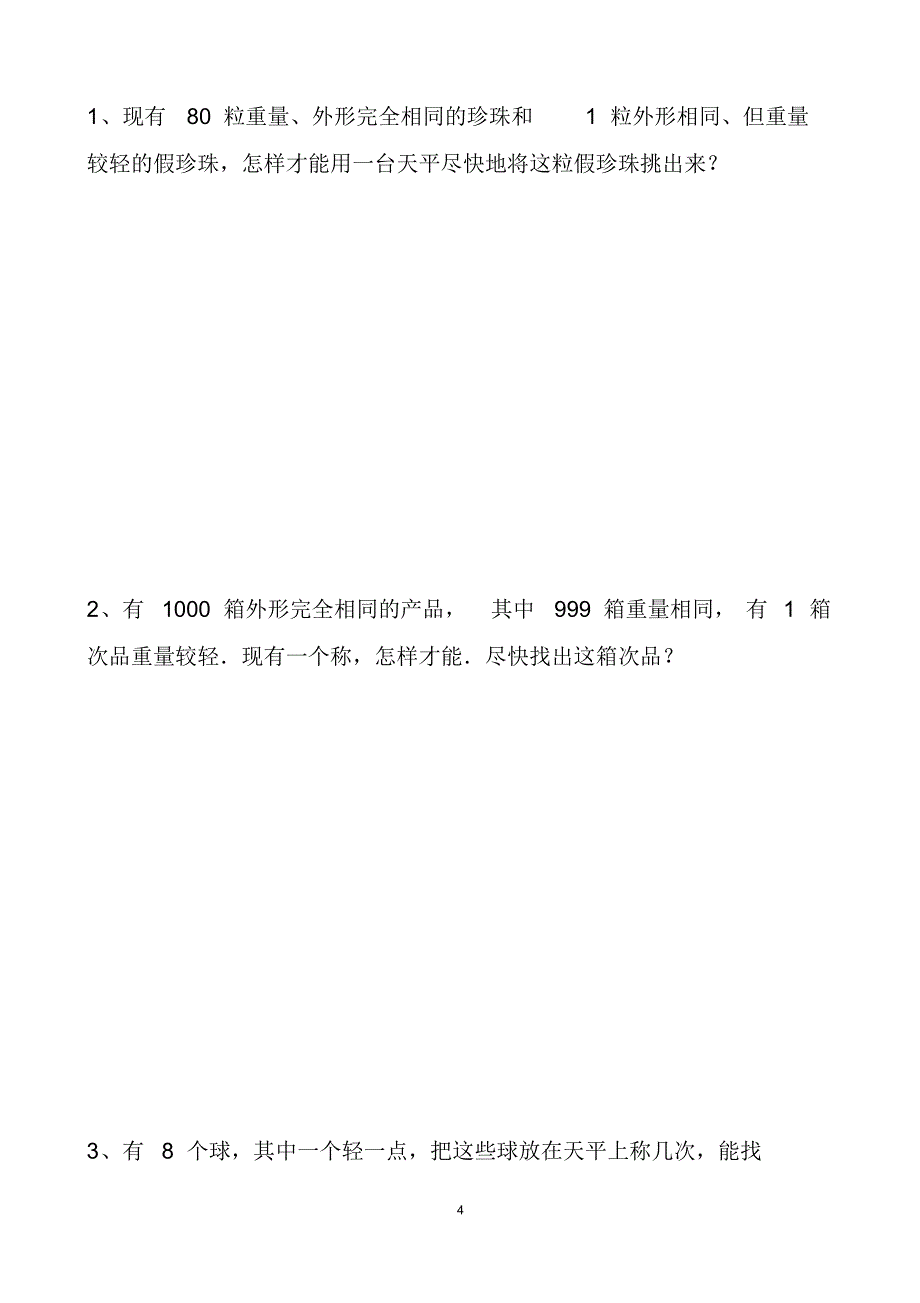 1、现有 80 粒重量、外形完全相同的珍珠和 1 粒外形相同、但重量较轻的假珍珠，怎样才能用一台天平尽快地将这粒假珍珠挑出来？

2、有 1000 箱外形完全相同的产品， 其中 999 箱重量相同， 有 1 箱次品重量较轻．现有一个称，怎样才能．尽快找出这箱次品？

3、有 8 个球，其中一个轻一点，把这些球放在天平上称几次，能找

4